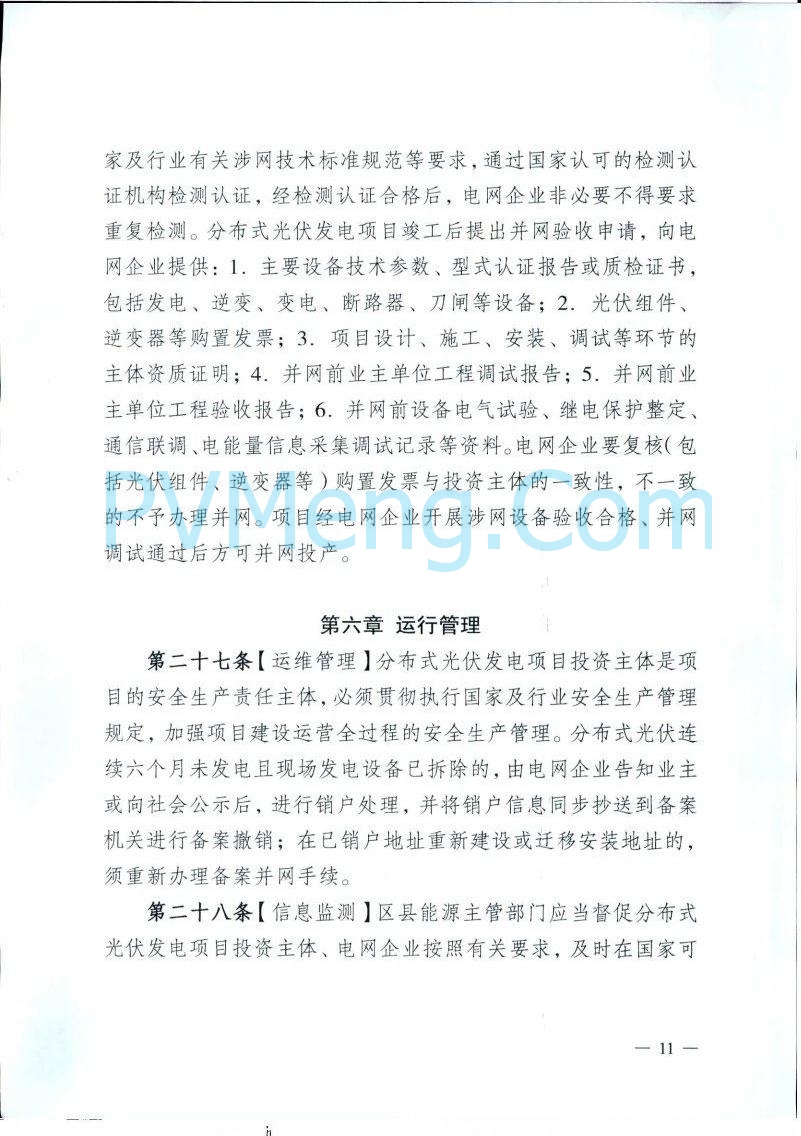 家及行业有关涉网技术标准规范等要求，通过国家认可的检测认证机构检测认证，经检测认证合格后，电网企业非必要不得要求重复检测。分布式光伏发电项目竣工后提出并网验收申请，向电网企业提供：1. 主要设备技术参数、型式认证报告或质检证书，包括发电、逆变、变电、断路器、刀闸等设备；2. 光伏组件、逆变器等购置发票；3. 项目设计、施工、安装、调试等环节的主体资质证明；4. 并网前业主单位工程调试报告；5. 并网前业主单位工程验收报告；6. 并网前设备电气试验、继电保护整定、通信联调、电能量信息采集调试记录等资料。电网企业要复核（包括光伏组件、逆变器等）购置发票与投资主体的一致性，不一致的不予办理并网。项目经电网企业开展涉网设备验收合格、并网调试通过后方可并网投产。

PVMeng.Com

第六章 运行管理

第二十七条【运维管理】分布式光伏发电项目投资主体是项目的安全生产责任主体，必须贯彻执行国家及行业安全生产管理规定，加强项目建设运营全过程的安全生产管理。分布式光伏连续六个月未发电且现场发电设备已拆除的，由电网企业告知业主或向社会公示后，进行销户处理，并将销户信息同步抄送到备案机关进行备案撤销；在已销户地址重新建设或迁移安装地址的，须重新办理备案并网手续。

第二十八条【信息监测】区县能源主管部门应当督促分布式光伏发电项目投资主体、电网企业按照有关要求，及时在国家可

— 11 —